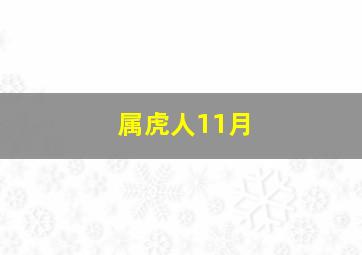 属虎人11月